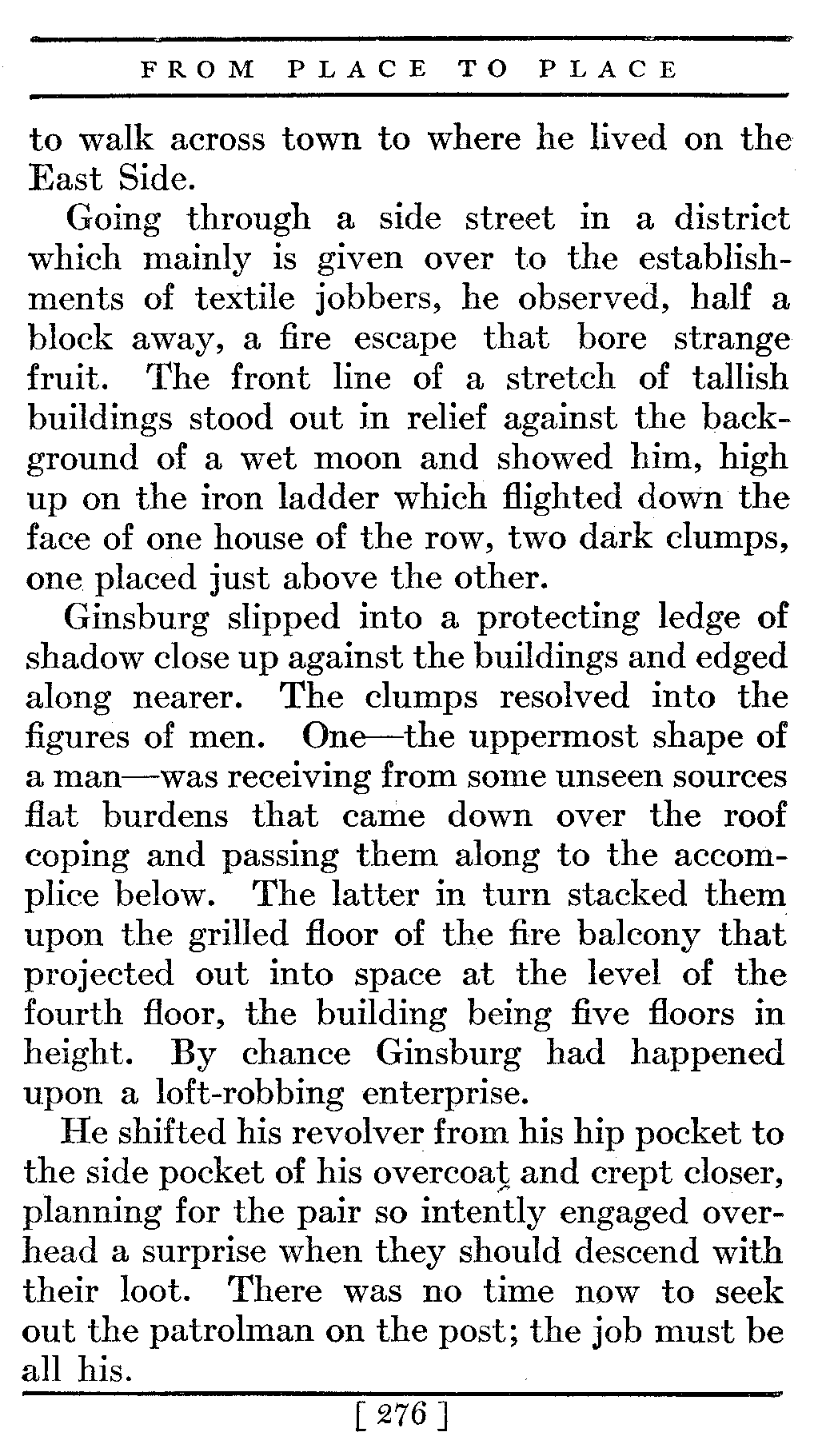 FROM PLACE TO PLACE

to walk across town to where he lived on the East Side.

Going through a side street in a district which mainly is given over to the establishments of textile jobbers, he observed, half a block away, a fire escape that bore strange fruit. The front line of a stretch of tallish buildings stood out in relief against the background of a wet moon and showed him, high up on the iron ladder which flighted down the face of one house of the row, two dark clumps, one placed just above the other.

Ginsburg slipped into a protecting ledge of shadow close up against the buildings and edged along nearer. The clumps resolved into the figures of men. One—the uppermost shape of a man—was receiving from some unseen sources flat burdens that came down over the roof coping and passing them along to the accomplice below. The latter in turn stacked them upon the grilled floor of the fire balcony that projected out into space at the level of the fourth floor, the building being five floors in height. By chance Ginsburg had happened upon a loft-robbing enterprise.

He shifted his revolver from his hip pocket to the side pocket of his overcoat and crept closer, planning for the pair so intently engaged overhead a surprise when they should descend with their loot. There was no time now to seek out the patrolman on the post; the job must be all his.

[ 276 ]